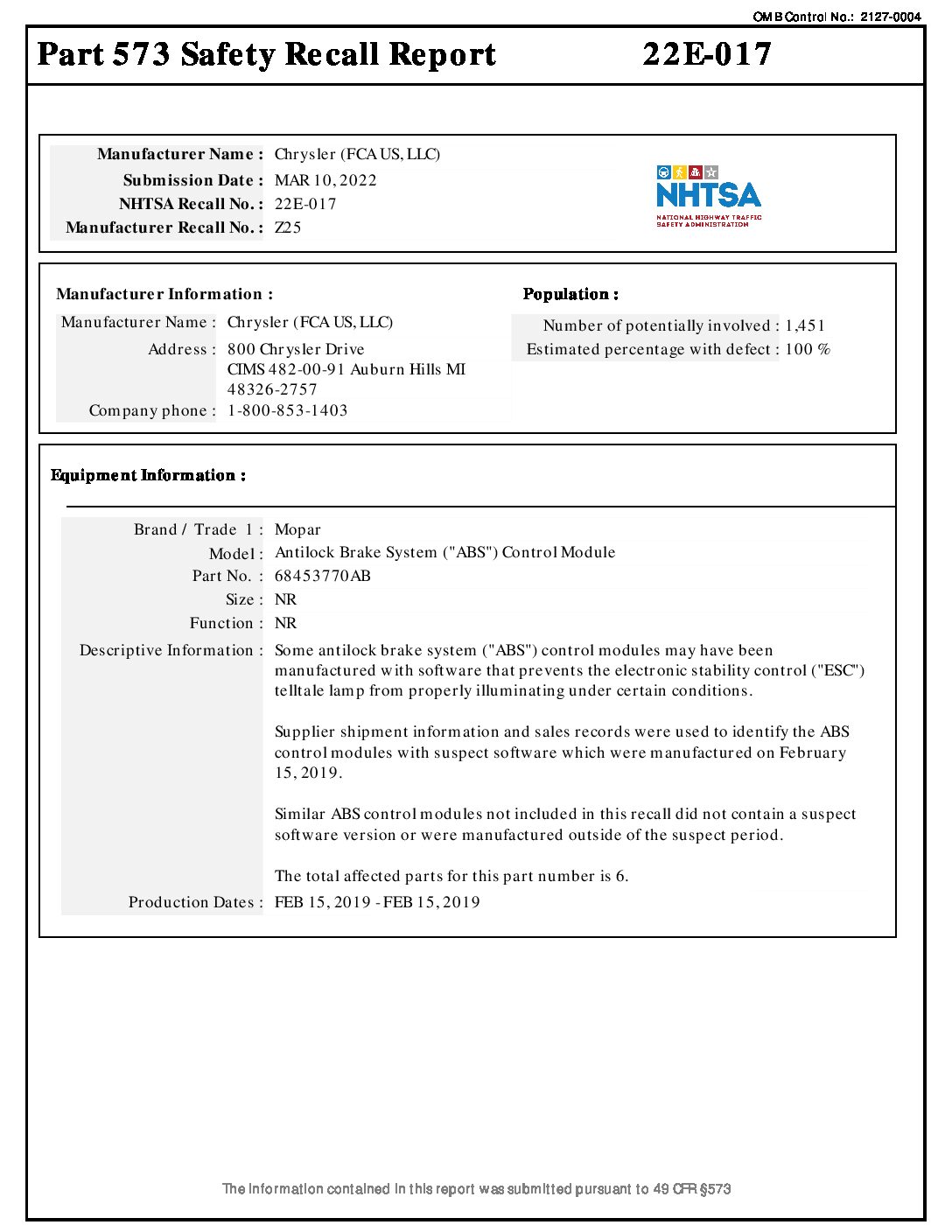 OMB Control No.: 2127-0004

Part 573 Safety Recall Report 22E-017

Manufacturer Name : Chrysler (FCA US, LLC)
Submission Date : MAR 10, 2022
NHTSA Recall No. : 22E-017
Manufacturer Recall No. : Z25

NHTSA
NATIONAL HIGHWAY TRAFFIC SAFETY ADMINISTRATION

Manufacturer Information :

Manufacturer Name : Chrysler (FCA US, LLC)
Address : 800 Chrysler Drive
CIMS 482-00-91 Auburn Hills MI
48326-2757
Company phone : 1-800-853-1403

Population :

Number of potentially involved : 1,451
Estimated percentage with defect : 100 %

Equipment Information :

Brand / Trade 1 : Mopar
Model : Antilock Brake System ("ABS") Control Module
Part No. : 68453770AB
Size : NR
Function : NR
Descriptive Information : Some antilock brake system ("ABS") control modules may have been manufactured with software that prevents the electronic stability control ("ESC") telltale lamp from properly illuminating under certain conditions.

Supplier shipment information and sales records were used to identify the ABS control modules with suspect software which were manufactured on February 15, 2019.

Similar ABS control modules not included in this recall did not contain a suspect software version or were manufactured outside of the suspect period.

The total affected parts for this part number is 6.
Production Dates : FEB 15, 2019 - FEB 15, 2019

The information contained in this report was submitted pursuant to 49 CFR §573